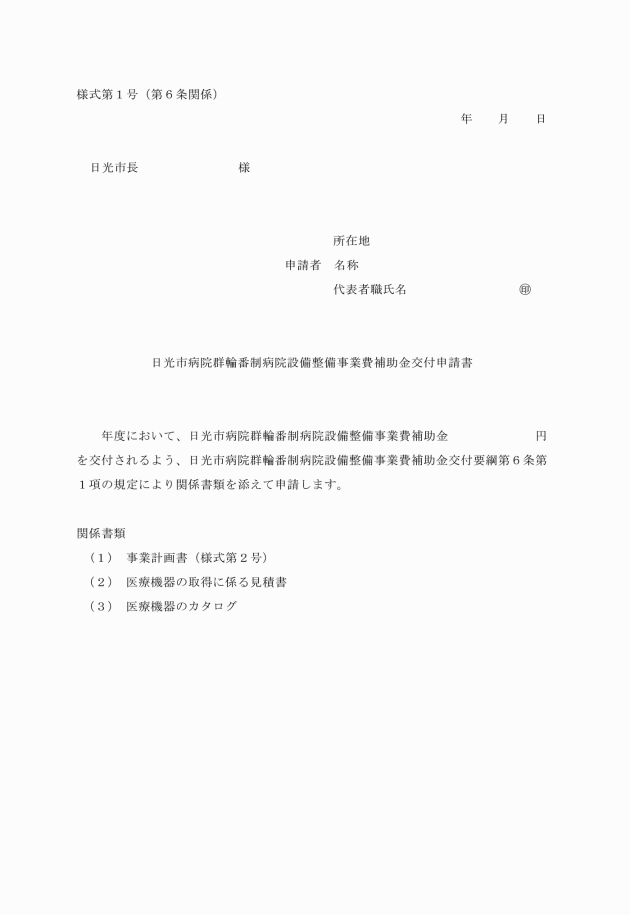 様式第１号（第６条関係）

年　月　日

日光市長　　　　　　様

所在地
申請者　名称
代表者職氏名　　　　　　㊞

日光市病院群輪番制病院設備整備事業費補助金交付申請書

年度において、日光市病院群輪番制病院設備整備事業費補助金　　　　　円を交付されるよう、日光市病院群輪番制病院設備整備事業費補助金交付要綱第６条第１項の規定により関係書類を添えて申請します。

関係書類
（１）　事業計画書（様式第２号）
（２）　医療機器の取得に係る見積書
（３）　医療機器のカタログ